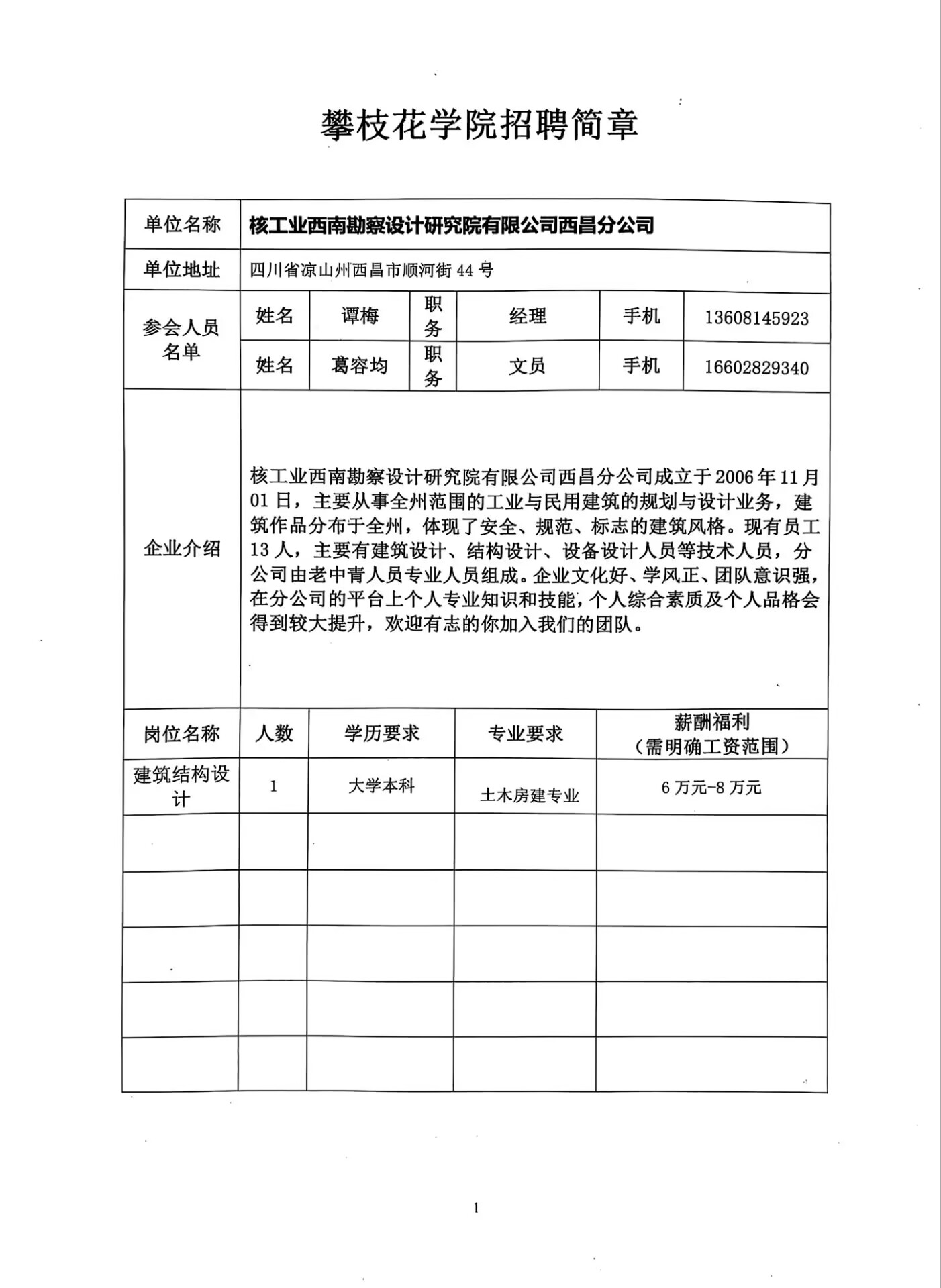 攀枝花学院招聘简章

| 单位名称 | 核工业西南勘察设计研究院有限公司西昌分公司 | | | | | |
|---|---|---|---|---|---|---|
| 单位地址 | 四川省凉山州西昌市顺河街 44 号 | | | | | |
| 参会人员名单 | 姓名 | 谭梅 | 职务 | 经理 | 手机 | 13608145923 |
| | 姓名 | 葛容均 | 职务 | 文员 | 手机 | 16602829340 |
| 企业介绍 | 核工业西南勘察设计研究院有限公司西昌分公司成立于 2006 年 11 月 01 日，主要从事全州范围的工业与民用建筑的规划与设计业务，建筑作品分布于全州，体现了安全、规范、标志的建筑风格。现有员工 13 人，主要有建筑设计、结构设计、设备设计人员等技术人员，分公司由老中青人员专业人员组成。企业文化好、学风正、团队意识强，在分公司的平台上个人专业知识和技能，个人综合素质及个人品格会得到较大提升，欢迎有志的你加入我们的团队。 | | | | | |

| 岗位名称 | 人数 | 学历要求 | 专业要求 | 薪酬福利（需明确工资范围） |
|---|---|---|---|---|
| 建筑结构设计 | 1 | 大学本科 | 土木房建专业 | 6 万元-8 万元 |
| | | | | |
| | | | | |
| | | | | |
| | | | | |
| | | | | |

1